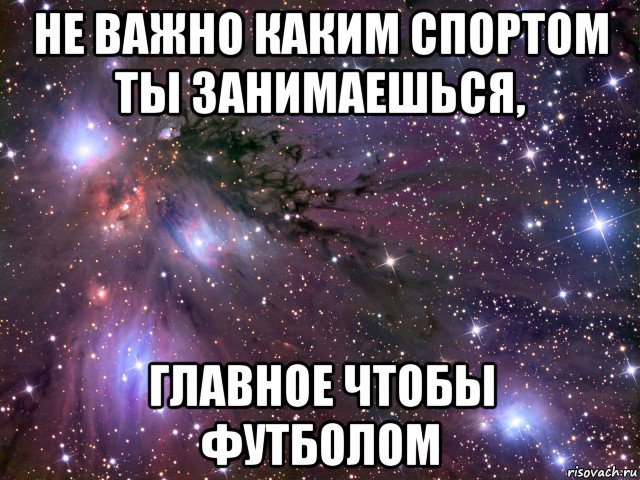 НЕ ВАЖНО КАКИМ СПОРТОМ ТЫ ЗАНИМАЕШЬСЯ,

ГЛАВНОЕ ЧТОБЫ ФУТБОЛОМ

risovach.ru